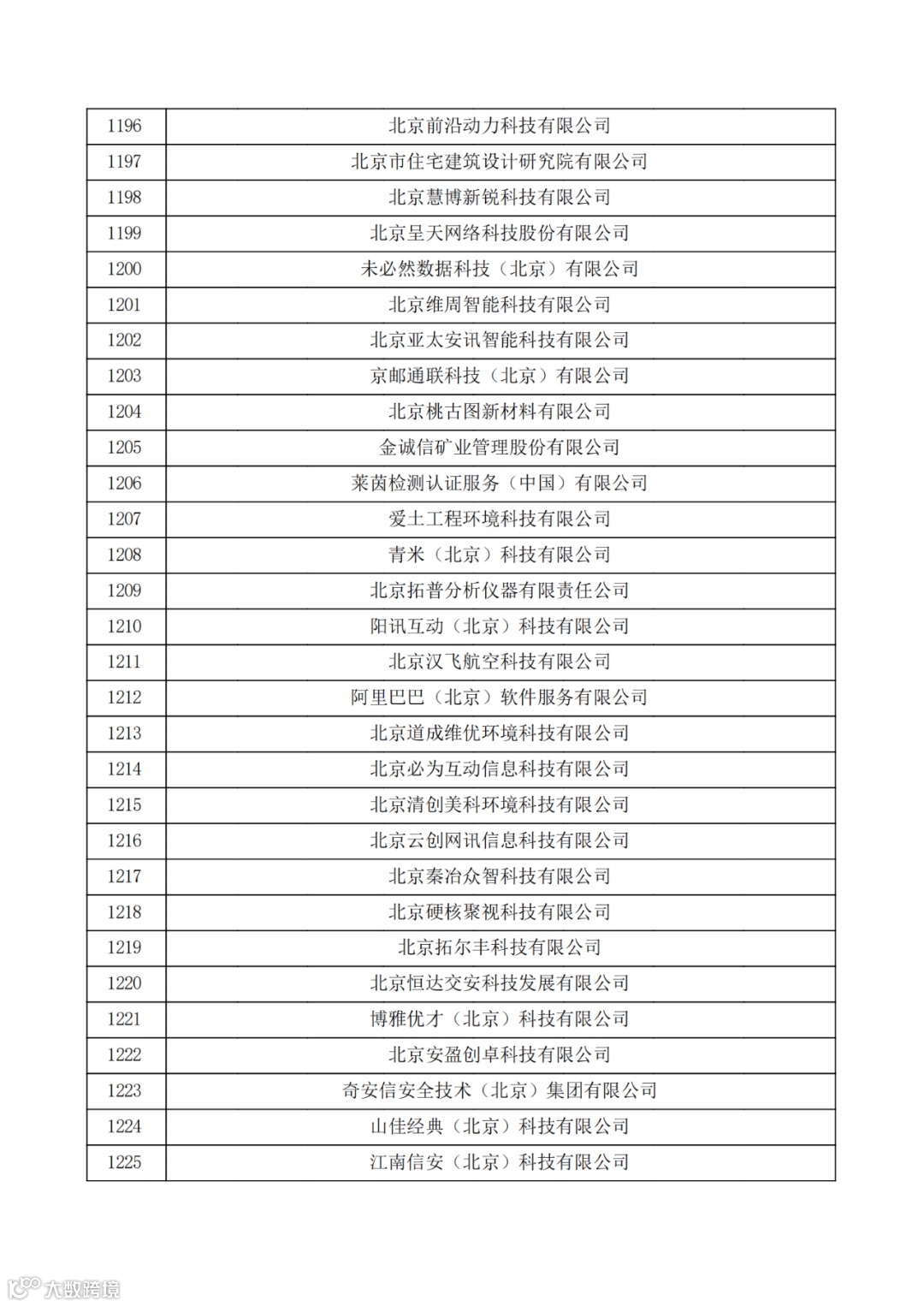 | 1196 | 北京前沿动力科技有限公司 |
|---|---|
| 1197 | 北京市住宅建筑设计研究院有限公司 |
| 1198 | 北京慧博新锐科技有限公司 |
| 1199 | 北京呈天网络科技股份有限公司 |
| 1200 | 未必然数据科技（北京）有限公司 |
| 1201 | 北京维周智能科技有限公司 |
| 1202 | 北京亚太安讯智能科技有限公司 |
| 1203 | 京邮通联科技（北京）有限公司 |
| 1204 | 北京桃古图新材料有限公司 |
| 1205 | 金诚信矿业管理股份有限公司 |
| 1206 | 莱茵检测认证服务（中国）有限公司 |
| 1207 | 爱土工程环境科技有限公司 |
| 1208 | 青米（北京）科技有限公司 |
| 1209 | 北京拓普分析仪器有限责任公司 |
| 1210 | 阳讯互动（北京）科技有限公司 |
| 1211 | 北京汉飞航空科技有限公司 |
| 1212 | 阿里巴巴（北京）软件服务有限公司 |
| 1213 | 北京道成维优环境科技有限公司 |
| 1214 | 北京必为互动信息科技有限公司 |
| 1215 | 北京清创美科环境科技有限公司 |
| 1216 | 北京云创网讯信息科技有限公司 |
| 1217 | 北京秦冶众智科技有限公司 |
| 1218 | 北京硬核聚视科技有限公司 |
| 1219 | 北京拓尔丰科技有限公司 |
| 1220 | 北京恒达交安科技发展有限公司 |
| 1221 | 博雅优才（北京）科技有限公司 |
| 1222 | 北京安盈创卓科技有限公司 |
| 1223 | 奇安信安全技术（北京）集团有限公司 |
| 1224 | 山佳经典（北京）科技有限公司 |
| 1225 | 江南信安（北京）科技有限公司 |

大数跨境